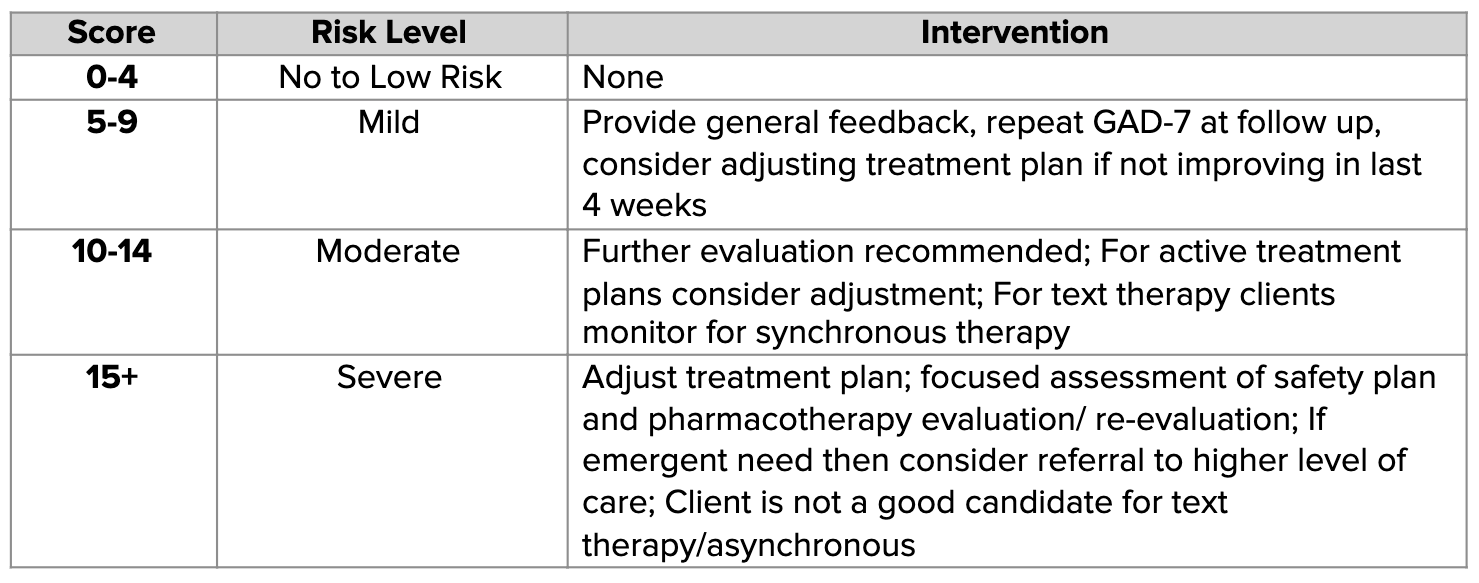 | Score | Risk Level | Intervention |
|---|---|---|
| 0-4 | No to Low Risk | None |
| 5-9 | Mild | Provide general feedback, repeat GAD-7 at follow up, consider adjusting treatment plan if not improving in last 4 weeks |
| 10-14 | Moderate | Further evaluation recommended; For active treatment plans consider adjustment; For text therapy clients monitor for synchronous therapy |
| 15+ | Severe | Adjust treatment plan; focused assessment of safety plan and pharmacotherapy evaluation/ re-evaluation; If emergent need then consider referral to higher level of care; Client is not a good candidate for text therapy/asynchronous |